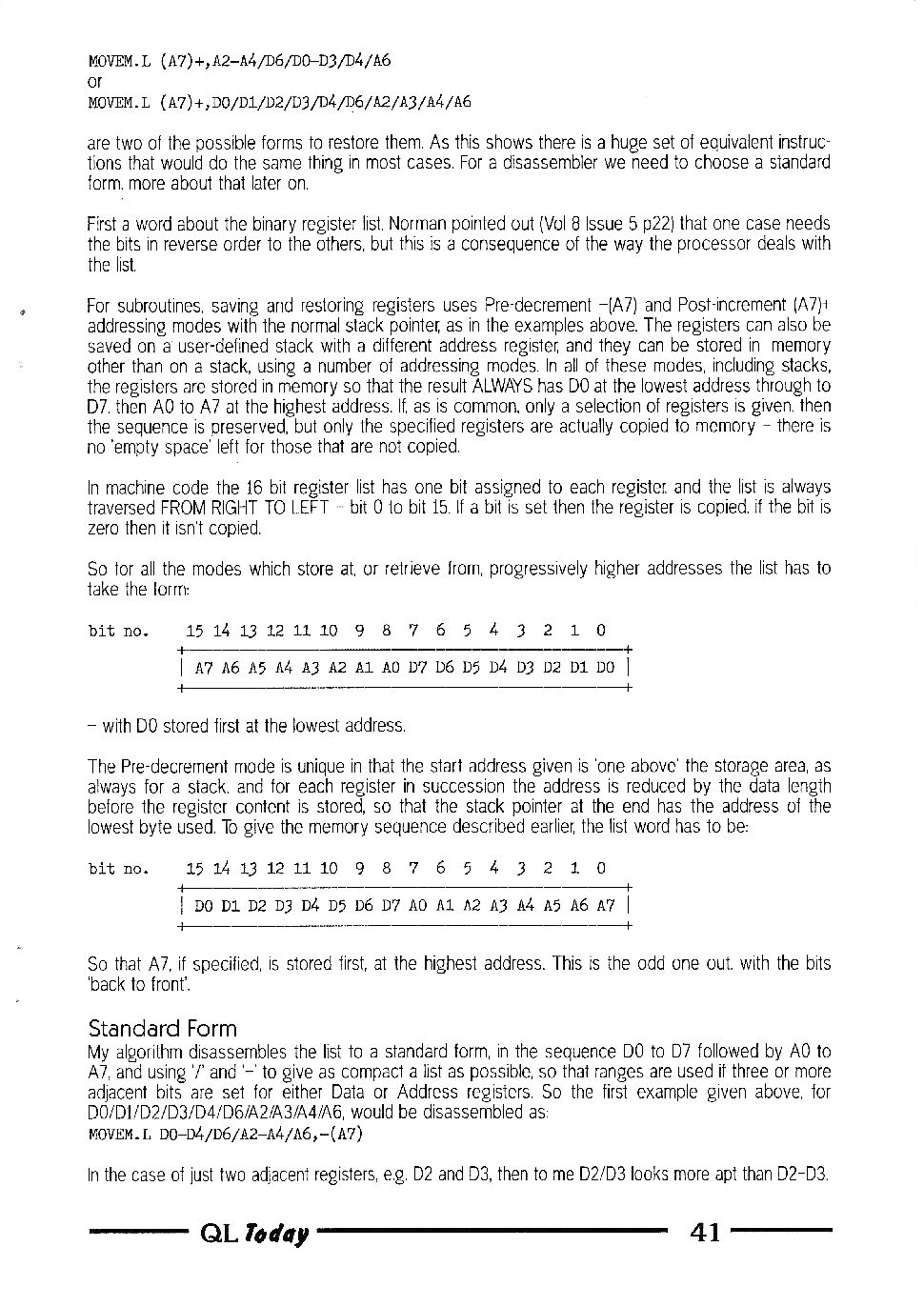 MOVEM.L (A7)+,A2-A4/D6/D0-D3/D4/A6
or
MOVEM.L (A7)+,D0/D1/D2/D3/D4/D6/A2/A3/A4/A6

are two of the possible forms to restore them. As this shows there is a huge set of equivalent instructions that would do the same thing in most cases. For a disassembler we need to choose a standard form, more about that later on.

First a word about the binary register list. Norman pointed out (Vol 8 Issue 5 p22) that one case needs the bits in reverse order to the others, but this is a consequence of the way the processor deals with the list.

For subroutines, saving and restoring registers uses Pre-decrement -(A7) and Post-increment (A7)+ addressing modes with the normal stack pointer, as in the examples above. The registers can also be saved on a user-defined stack with a different address register, and they can be stored in memory other than on a stack, using a number of addressing modes. In all of these modes, including stacks, the registers are stored in memory so that the result ALWAYS has D0 at the lowest address through to D7, then A0 to A7 at the highest address. If, as is common, only a selection of registers is given, then the sequence is preserved, but only the specified registers are actually copied to memory - there is no 'empty space' left for those that are not copied.

In machine code the 16 bit register list has one bit assigned to each register, and the list is always traversed FROM RIGHT TO LEFT - bit 0 to bit 15. If a bit is set then the register is copied, if the bit is zero then it isn't copied.

So for all the modes which store at, or retrieve from, progressively higher addresses the list has to take the form:

bit no. 15 14 13 12 11 10 9 8 7 6 5 4 3 2 1 0
| A7 A6 A5 A4 A3 A2 A1 A0 D7 D6 D5 D4 D3 D2 D1 D0 |

- with D0 stored first at the lowest address.

The Pre-decrement mode is unique in that the start address given is 'one above' the storage area, as always for a stack, and for each register in succession the address is reduced by the data length before the register content is stored, so that the stack pointer at the end has the address of the lowest byte used. To give the memory sequence described earlier, the list word has to be:

bit no. 15 14 13 12 11 10 9 8 7 6 5 4 3 2 1 0
| D0 D1 D2 D3 D4 D5 D6 D7 A0 A1 A2 A3 A4 A5 A6 A7 |

So that A7, if specified, is stored first, at the highest address. This is the odd one out, with the bits 'back to front'.

Standard Form
My algorithm disassembles the list to a standard form, in the sequence D0 to D7 followed by A0 to A7, and using '/' and '-' to give as compact a list as possible, so that ranges are used if three or more adjacent bits are set for either Data or Address registers. So the first example given above, for D0/D1/D2/D3/D4/D6/A2/A3/A4/A6, would be disassembled as:
MOVEM.L D0-D4/D6/A2-A4/A6,-(A7)

In the case of just two adjacent registers, e.g. D2 and D3, then to me D2/D3 looks more apt than D2-D3.

QL Today 41